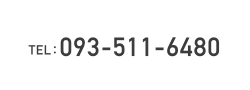 TEL : 093-511-6480